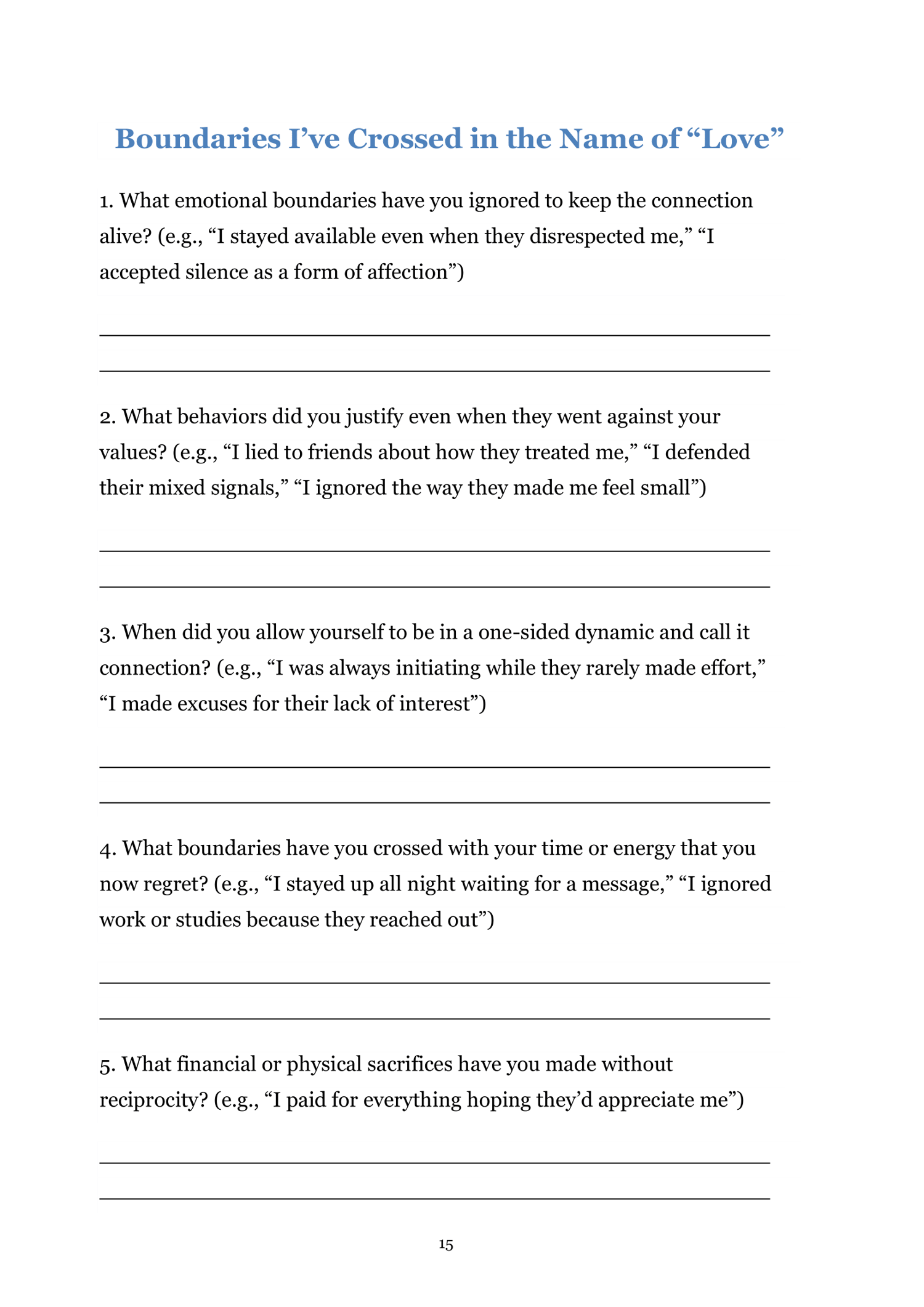 Boundaries I’ve Crossed in the Name of “Love”

1. What emotional boundaries have you ignored to keep the connection alive? (e.g., “I stayed available even when they disrespected me,” “I accepted silence as a form of affection”)

2. What behaviors did you justify even when they went against your values? (e.g., “I lied to friends about how they treated me,” “I defended their mixed signals,” “I ignored the way they made me feel small”)

3. When did you allow yourself to be in a one-sided dynamic and call it connection? (e.g., “I was always initiating while they rarely made effort,” “I made excuses for their lack of interest”)

4. What boundaries have you crossed with your time or energy that you now regret? (e.g., “I stayed up all night waiting for a message,” “I ignored work or studies because they reached out”)

5. What financial or physical sacrifices have you made without reciprocity? (e.g., “I paid for everything hoping they’d appreciate me”)

15